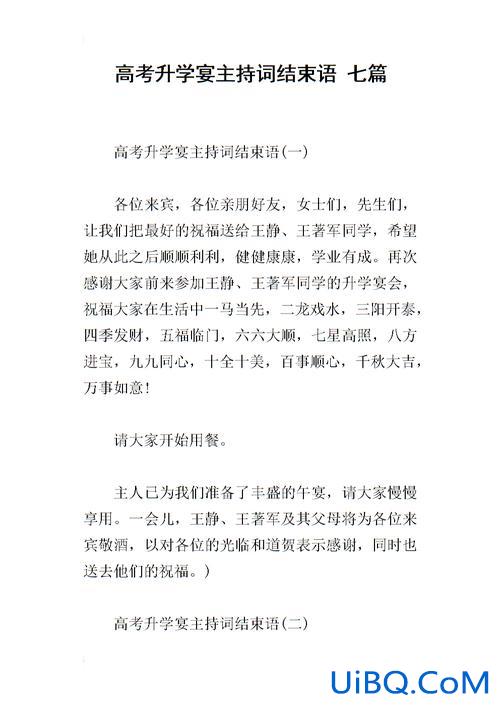 高考升学宴主持词结束语 七篇

高考升学宴主持词结束语(一)

各位来宾，各位亲朋好友，女士们，先生们，让我们把最好的祝福送给王静、王著军同学，希望她从此之后顺顺利利，健健康康，学业有成。再次感谢大家前来参加王静、王著军同学的升学宴会，祝福大家在生活中一马当先，二龙戏水，三阳开泰，四季发财，五福临门，六六大顺，七星高照，八方进宝，九九同心，十全十美，百事顺心，千秋大吉，万事如意！

请大家开始用餐。

主人已为我们准备了丰盛的午宴，请大家慢慢享用。一会儿，王静、王著军及其父母将为各位来宾敬酒，以对各位的光临和道贺表示感谢，同时也送去他们的祝福。)

高考升学宴主持词结束语(二)

UiBQ.CoM